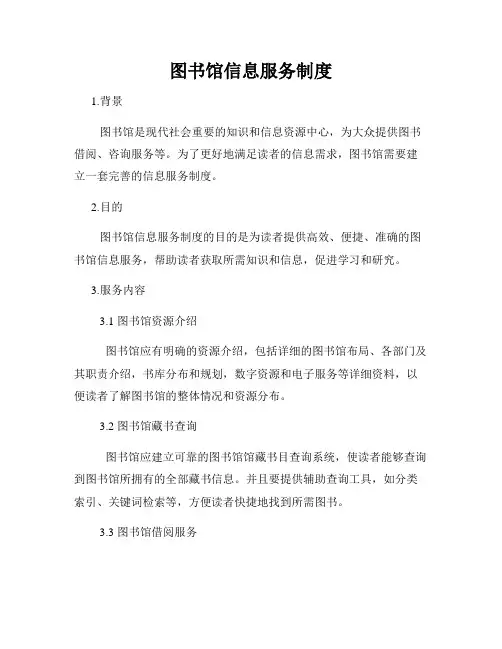 图书馆信息服务制度

1.背景

图书馆是现代社会重要的知识和信息资源中心，为大众提供图书借阅、咨询服务等。为了更好地满足读者的信息需求，图书馆需要建立一套完善的信息服务制度。

2.目的

图书馆信息服务制度的目的是为读者提供高效、便捷、准确的图书馆信息服务，帮助读者获取所需知识和信息，促进学习和研究。

3.服务内容

3.1 图书馆资源介绍

图书馆应有明确的资源介绍，包括详细的图书馆布局、各部门及其职责介绍，书库分布和规划，数字资源和电子服务等详细资料，以便读者了解图书馆的整体情况和资源分布。

3.2 图书馆藏书查询

图书馆应建立可靠的图书馆馆藏书目查询系统，使读者能够查询到图书馆所拥有的全部藏书信息。并且要提供辅助查询工具，如分类索引、关键词检索等，方便读者快捷地找到所需图书。

3.3 图书馆借阅服务